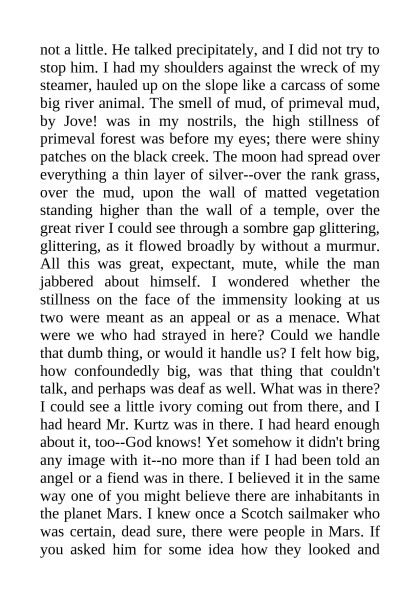 not a little. He talked precipitately, and I did not try to stop him. I had my shoulders against the wreck of my steamer, hauled up on the slope like a carcass of some big river animal. The smell of mud, of primeval mud, by Jove! was in my nostrils, the high stillness of primeval forest was before my eyes; there were shiny patches on the black creek. The moon had spread over everything a thin layer of silver--over the rank grass, over the mud, upon the wall of matted vegetation standing higher than the wall of a temple, over the great river I could see through a sombre gap glittering, glittering, as it flowed broadly by without a murmur. All this was great, expectant, mute, while the man jabbered about himself. I wondered whether the stillness on the face of the immensity looking at us two were meant as an appeal or as a menace. What were we who had strayed in here? Could we handle that dumb thing, or would it handle us? I felt how big, how confoundedly big, was that thing that couldn't talk, and perhaps was deaf as well. What was in there? I could see a little ivory coming out from there, and I had heard Mr. Kurtz was in there. I had heard enough about it, too--God knows! Yet somehow it didn't bring any image with it--no more than if I had been told an angel or a fiend was in there. I believed it in the same way one of you might believe there are inhabitants in the planet Mars. I knew once a Scotch sailmaker who was certain, dead sure, there were people in Mars. If you asked him for some idea how they looked and